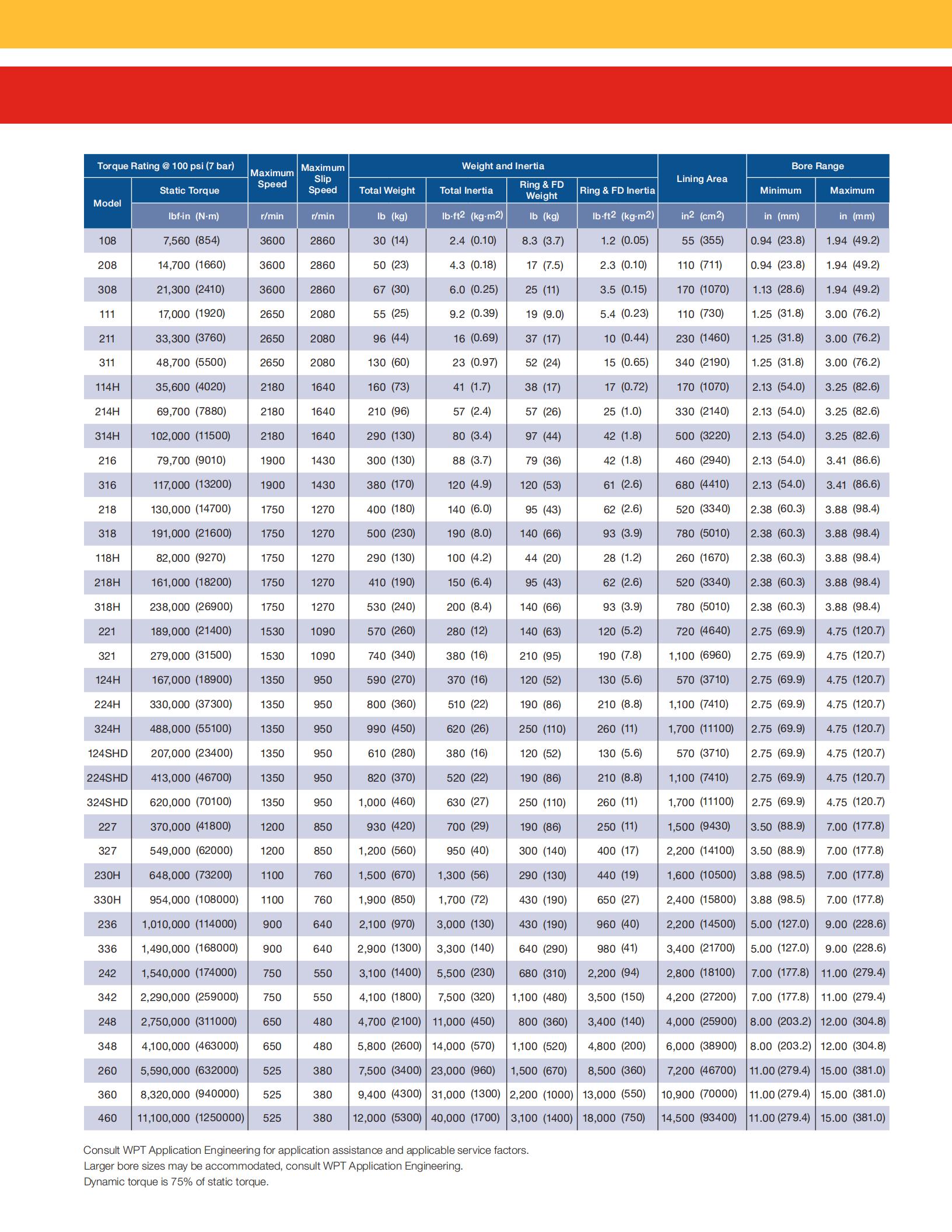 | Torque Rating @ 100 psi (7 bar) | | Maximum Speed | Maximum Slip Speed | Weight and Inertia | | | | Lining Area | Bore Range | |
|---|---|---|---|---|---|---|---|---|---|---|
| Model | Static Torque | | | Total Weight | Total Inertia | Ring & FD Weight | Ring & FD Inertia | | Minimum | Maximum |
| | lbf·in (N·m) | r/min | r/min | lb (kg) | lb·ft$^2$ (kg·m$^2$) | lb (kg) | lb·ft$^2$ (kg·m$^2$) | in$^2$ (cm$^2$) | in (mm) | in (mm) |
| 108 | 7,560 (854) | 3600 | 2860 | 30 (14) | 2.4 (0.10) | 8.3 (3.7) | 1.2 (0.05) | 55 (355) | 0.94 (23.8) | 1.94 (49.2) |
| 208 | 14,700 (1660) | 3600 | 2860 | 50 (23) | 4.3 (0.18) | 17 (7.5) | 2.3 (0.10) | 110 (711) | 0.94 (23.8) | 1.94 (49.2) |
| 308 | 21,300 (2410) | 3600 | 2860 | 67 (30) | 6.0 (0.25) | 25 (11) | 3.5 (0.15) | 170 (1070) | 1.13 (28.6) | 1.94 (49.2) |
| 111 | 17,000 (1920) | 2650 | 2080 | 55 (25) | 9.2 (0.39) | 19 (9.0) | 5.4 (0.23) | 110 (730) | 1.25 (31.8) | 3.00 (76.2) |
| 211 | 33,300 (3760) | 2650 | 2080 | 96 (44) | 16 (0.69) | 37 (17) | 10 (0.44) | 230 (1460) | 1.25 (31.8) | 3.00 (76.2) |
| 311 | 48,700 (5500) | 2650 | 2080 | 130 (60) | 23 (0.97) | 52 (24) | 15 (0.65) | 340 (2190) | 1.25 (31.8) | 3.00 (76.2) |
| 114H | 35,600 (4020) | 2180 | 1640 | 160 (73) | 41 (1.7) | 38 (17) | 17 (0.72) | 170 (1070) | 2.13 (54.0) | 3.25 (82.6) |
| 214H | 69,700 (7880) | 2180 | 1640 | 210 (96) | 57 (2.4) | 57 (26) | 25 (1.0) | 330 (2140) | 2.13 (54.0) | 3.25 (82.6) |
| 314H | 102,000 (11500) | 2180 | 1640 | 290 (130) | 80 (3.4) | 97 (44) | 42 (1.8) | 500 (3220) | 2.13 (54.0) | 3.25 (82.6) |
| 216 | 79,700 (9010) | 1900 | 1430 | 300 (130) | 88 (3.7) | 79 (36) | 42 (1.8) | 460 (2940) | 2.13 (54.0) | 3.41 (86.6) |
| 316 | 117,000 (13200) | 1900 | 1430 | 380 (170) | 120 (4.9) | 120 (53) | 61 (2.6) | 680 (4410) | 2.13 (54.0) | 3.41 (86.6) |
| 218 | 130,000 (14700) | 1750 | 1270 | 400 (180) | 140 (6.0) | 95 (43) | 62 (2.6) | 520 (3340) | 2.38 (60.3) | 3.88 (98.4) |
| 318 | 191,000 (21600) | 1750 | 1270 | 500 (230) | 190 (8.0) | 140 (66) | 93 (3.9) | 780 (5010) | 2.38 (60.3) | 3.88 (98.4) |
| 118H | 82,000 (9270) | 1750 | 1270 | 290 (130) | 100 (4.2) | 44 (20) | 28 (1.2) | 260 (1670) | 2.38 (60.3) | 3.88 (98.4) |
| 218H | 161,000 (18200) | 1750 | 1270 | 410 (190) | 150 (6.4) | 95 (43) | 62 (2.6) | 520 (3340) | 2.38 (60.3) | 3.88 (98.4) |
| 318H | 238,000 (26900) | 1750 | 1270 | 530 (240) | 200 (8.4) | 140 (66) | 93 (3.9) | 780 (5010) | 2.38 (60.3) | 3.88 (98.4) |
| 221 | 189,000 (21400) | 1530 | 1090 | 570 (260) | 280 (12) | 140 (63) | 120 (5.2) | 720 (4640) | 2.75 (69.9) | 4.75 (120.7) |
| 321 | 279,000 (31500) | 1530 | 1090 | 740 (340) | 380 (16) | 210 (95) | 190 (7.8) | 1,100 (6960) | 2.75 (69.9) | 4.75 (120.7) |
| 124H | 167,000 (18900) | 1350 | 950 | 590 (270) | 370 (16) | 120 (52) | 130 (5.6) | 570 (3710) | 2.75 (69.9) | 4.75 (120.7) |
| 224H | 330,000 (37300) | 1350 | 950 | 800 (360) | 510 (22) | 190 (86) | 210 (8.8) | 1,100 (7410) | 2.75 (69.9) | 4.75 (120.7) |
| 324H | 488,000 (55100) | 1350 | 950 | 990 (450) | 620 (26) | 250 (110) | 260 (11) | 1,700 (11100) | 2.75 (69.9) | 4.75 (120.7) |
| 124SHD | 207,000 (23400) | 1350 | 950 | 610 (280) | 380 (16) | 120 (52) | 130 (5.6) | 570 (3710) | 2.75 (69.9) | 4.75 (120.7) |
| 224SHD | 413,000 (46700) | 1350 | 950 | 820 (370) | 520 (22) | 190 (86) | 210 (8.8) | 1,100 (7410) | 2.75 (69.9) | 4.75 (120.7) |
| 324SHD | 620,000 (70100) | 1350 | 950 | 1,000 (460) | 630 (27) | 250 (110) | 260 (11) | 1,700 (11100) | 2.75 (69.9) | 4.75 (120.7) |
| 227 | 370,000 (41800) | 1200 | 850 | 930 (420) | 700 (29) | 190 (86) | 250 (11) | 1,500 (9430) | 3.50 (88.9) | 7.00 (177.8) |
| 327 | 549,000 (62000) | 1200 | 850 | 1,200 (560) | 950 (40) | 300 (140) | 400 (17) | 2,200 (14100) | 3.50 (88.9) | 7.00 (177.8) |
| 230H | 648,000 (73200) | 1100 | 760 | 1,500 (670) | 1,300 (56) | 290 (130) | 440 (19) | 1,600 (10500) | 3.88 (98.5) | 7.00 (177.8) |
| 330H | 954,000 (108000) | 1100 | 760 | 1,900 (850) | 1,700 (72) | 430 (190) | 650 (27) | 2,400 (15800) | 3.88 (98.5) | 7.00 (177.8) |
| 236 | 1,010,000 (114000) | 900 | 640 | 2,100 (970) | 3,000 (130) | 430 (190) | 960 (40) | 2,200 (14500) | 5.00 (127.0) | 9.00 (228.6) |
| 336 | 1,490,000 (168000) | 900 | 640 | 2,900 (1300) | 3,300 (140) | 640 (290) | 980 (41) | 3,400 (21700) | 5.00 (127.0) | 9.00 (228.6) |
| 242 | 1,540,000 (174000) | 750 | 550 | 3,100 (1400) | 5,500 (230) | 680 (310) | 2,200 (94) | 2,800 (18100) | 7.00 (177.8) | 11.00 (279.4) |
| 342 | 2,290,000 (259000) | 750 | 550 | 4,100 (1800) | 7,500 (320) | 1,100 (480) | 3,500 (150) | 4,200 (27200) | 7.00 (177.8) | 11.00 (279.4) |
| 248 | 2,750,000 (311000) | 650 | 480 | 4,700 (2100) | 11,000 (450) | 800 (360) | 3,400 (140) | 4,000 (25900) | 8.00 (203.2) | 12.00 (304.8) |
| 348 | 4,100,000 (463000) | 650 | 480 | 5,800 (2600) | 14,000 (570) | 1,100 (520) | 4,800 (200) | 6,000 (38900) | 8.00 (203.2) | 12.00 (304.8) |
| 260 | 5,590,000 (632000) | 525 | 380 | 7,500 (3400) | 23,000 (960) | 1,500 (670) | 8,500 (360) | 7,200 (46700) | 11.00 (279.4) | 15.00 (381.0) |
| 360 | 8,320,000 (940000) | 525 | 380 | 9,400 (4300) | 31,000 (1300) | 2,200 (1000) | 13,000 (550) | 10,900 (70000) | 11.00 (279.4) | 15.00 (381.0) |
| 460 | 11,100,000 (1250000) | 525 | 380 | 12,000 (5300) | 40,000 (1700) | 3,100 (1400) | 18,000 (750) | 14,500 (93400) | 11.00 (279.4) | 15.00 (381.0) |

Consult WPT Application Engineering for application assistance and applicable service factors.
Larger bore sizes may be accommodated, consult WPT Application Engineering.
Dynamic torque is 75% of static torque.